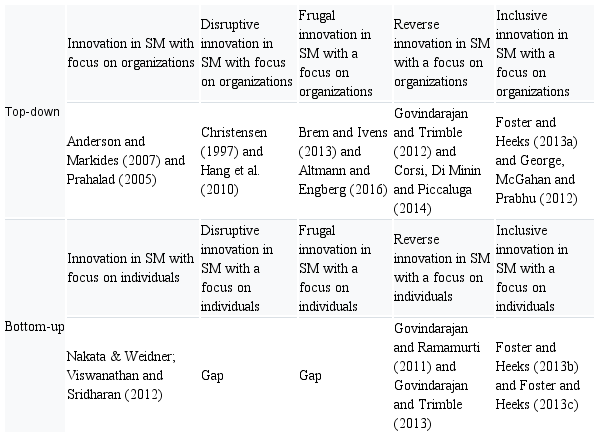 |  |  |  |  |  |  |
|---|---|---|---|---|---|
| Top-down | Innovation in SM with focus on organizations | Disruptive innovation in SM with focus on organizations | Frugal innovation in SM with a focus on organizations | Reverse innovation in SM with a focus on organizations | Inclusive innovation in SM with a focus on organizations |
|  | Anderson and Markides (2007) and Prahalad (2005) | Christensen (1997) and Hang et al. (2010) | Brem and Ivens (2013) and Altmann and Engberg (2016) | Govindarajan and Trimble (2012) and Corsi, Di Minin and Piccaluga (2014) | Foster and Heeks (2013a) and George, McGahan and Prabhu (2012) |
| Bottom-up | Innovation in SM with focus on individuals | Disruptive innovation in SM with a focus on individuals | Frugal innovation in SM with a focus on individuals | Reverse innovation in SM with a focus on individuals | Inclusive innovation in SM with a focus on individuals |
|  | Nakata & Weidner; Viswanathan and Sridharan (2012) | Gap | Gap | Govindarajan and Ramamurti (2011) and Govindarajan and Trimble (2013) | Foster and Heeks (2013b) and Foster and Heeks (2013c) |